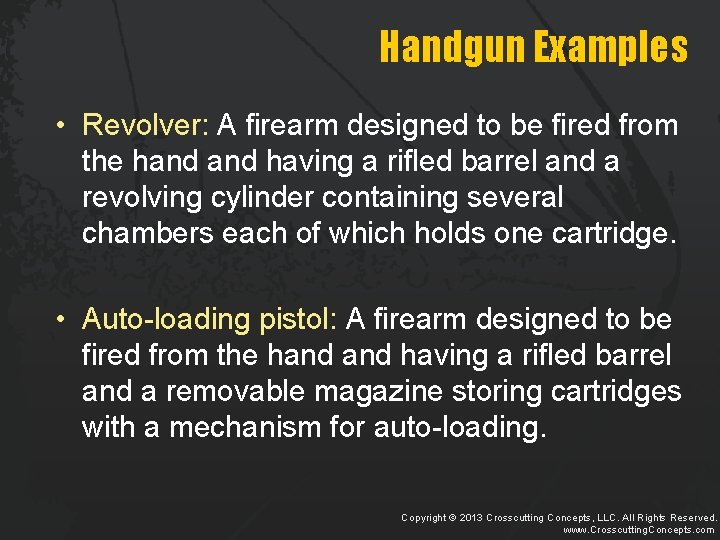 Handgun Examples

• Revolver: A firearm designed to be fired from the hand and having a rifled barrel and a revolving cylinder containing several chambers each of which holds one cartridge.

• Auto-loading pistol: A firearm designed to be fired from the hand and having a rifled barrel and a removable magazine storing cartridges with a mechanism for auto-loading.

Copyright © 2013 Crosscutting Concepts, LLC. All Rights Reserved. www.CrosscuttingConcepts.com